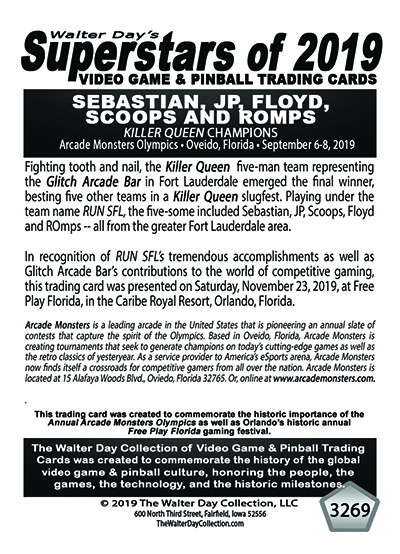 Walter Day's
Superstars of 2019
VIDEO GAME & PINBALL TRADING CARDS

SEBASTIAN, JP, FLOYD, SCOOPS AND ROMPS
KILLER QUEEN CHAMPIONS
Arcade Monsters Olympics • Oveido, Florida • September 6-8, 2019

Fighting tooth and nail, the Killer Queen five-man team representing the Glitch Arcade Bar in Fort Lauderdale emerged the final winner, besting five other teams in a Killer Queen slugfest. Playing under the team name RUN SFL, the five-some included Sebastian, JP, Scoops, Floyd and ROmps -- all from the greater Fort Lauderdale area.

In recognition of RUN SFL's tremendous accomplishments as well as Glitch Arcade Bar's contributions to the world of competitive gaming, this trading card was presented on Saturday, November 23, 2019, at Free Play Florida, in the Caribe Royal Resort, Orlando, Florida.

Arcade Monsters is a leading arcade in the United States that is pioneering an annual slate of contests that capture the spirit of the Olympics. Based in Oveido, Florida, Arcade Monsters is creating tournaments that seek to generate champions on today's cutting-edge games as well as the retro classics of yesteryear. As a service provider to America's eSports arena, Arcade Monsters now finds itself a crossroads for competitive gamers from all over the nation. Arcade Monsters is located at 15 Alafaya Woods Blvd., Oviedo, Florida 32765. Or, online at www.arcademonsters.com.

.

This trading card was created to commemorate the historic importance of the Annual Arcade Monsters Olympics as well as Orlando's historic annual Free Play Florida gaming festival.

The Walter Day Collection of Video Game & Pinball Trading Cards was created to commemorate the history of the global video game & pinball culture, honoring the people, the games, the technology, and the historic milestones.

© 2019 The Walter Day Collection, LLC
600 North Third Street, Fairfield, Iowa 52556
TheWalterDayCollection.com

3269